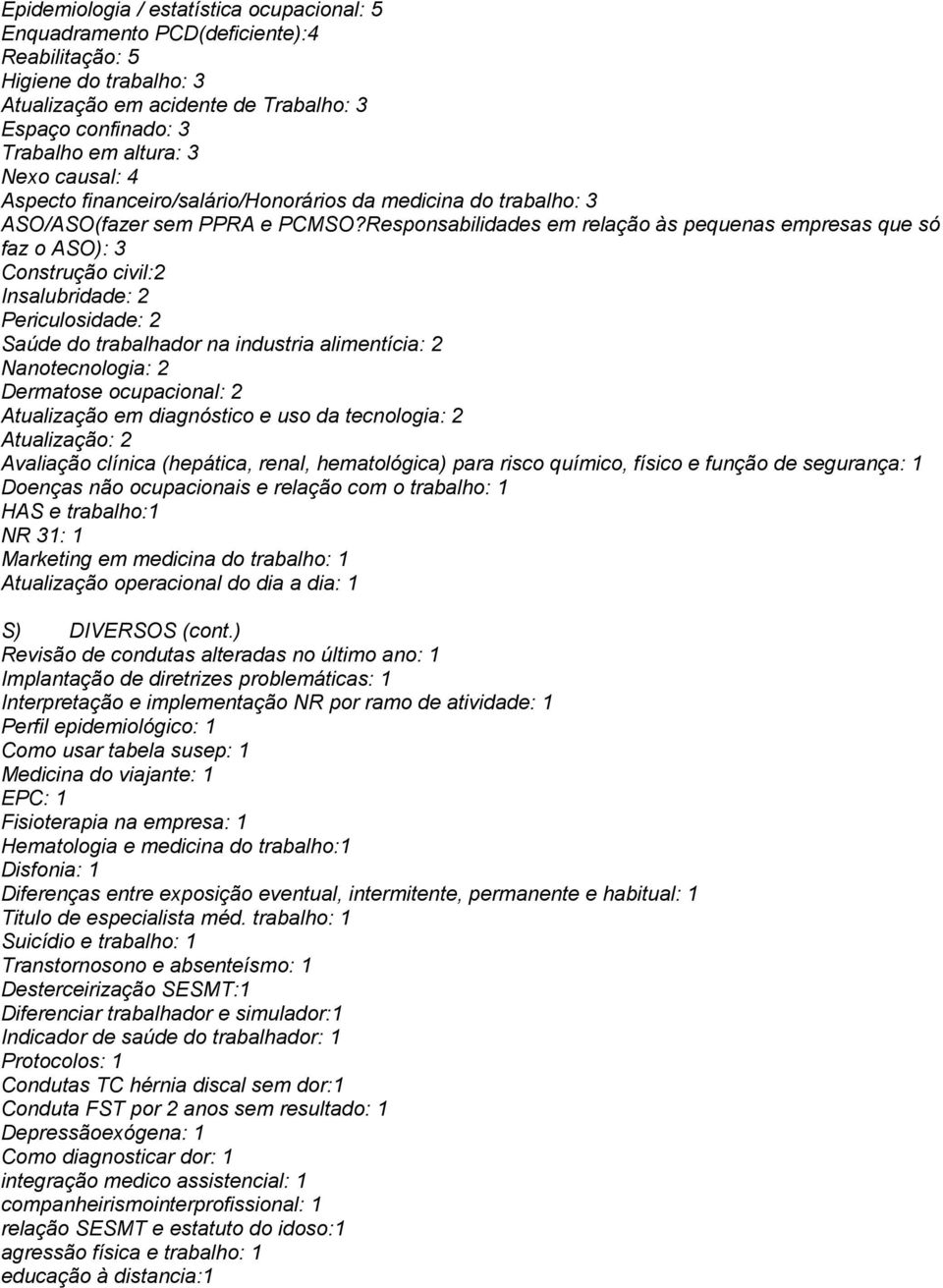 Epidemiologia / estatística ocupacional: 5
Enquadramento PCD(deficiente):4
Reabilitação: 5
Higiene do trabalho: 3
Atualização em acidente de Trabalho: 3
Espaço confinado: 3
Trabalho em altura: 3
Nexo causal: 4
Aspecto financeiro/salário/Honorários da medicina do trabalho: 3
ASO/ASO(fazer sem PPRA e PCMSO?Responsabilidades em relação às pequenas empresas que só faz o ASO): 3
Construção civil:2
Insalubridade: 2
Periculosidade: 2
Saúde do trabalhador na industria alimentícia: 2
Nanotecnologia: 2
Dermatose ocupacional: 2
Atualização em diagnóstico e uso da tecnologia: 2
Atualização: 2
Avaliação clínica (hepática, renal, hematológica) para risco químico, físico e função de segurança: 1
Doenças não ocupacionais e relação com o trabalho: 1
HAS e trabalho:1
NR 31: 1
Marketing em medicina do trabalho: 1
Atualização operacional do dia a dia: 1

S) DIVERSOS (cont.)
Revisão de condutas alteradas no último ano: 1
Implantação de diretrizes problemáticas: 1
Interpretação e implementação NR por ramo de atividade: 1
Perfil epidemiológico: 1
Como usar tabela susep: 1
Medicina do viajante: 1
EPC: 1
Fisioterapia na empresa: 1
Hematologia e medicina do trabalho:1
Disfonia: 1
Diferenças entre exposição eventual, intermitente, permanente e habitual: 1
Titulo de especialista méd. trabalho: 1
Suicídio e trabalho: 1
Transtornosono e absenteísmo: 1
Desterceirização SESMT:1
Diferenciar trabalhador e simulador:1
Indicador de saúde do trabalhador: 1
Protocolos: 1
Condutas TC hérnia discal sem dor:1
Conduta FST por 2 anos sem resultado: 1
Depressãoexógena: 1
Como diagnosticar dor: 1
integração medico assistencial: 1
companheirismointerprofissional: 1
relação SESMT e estatuto do idoso:1
agressão física e trabalho: 1
educação à distancia:1